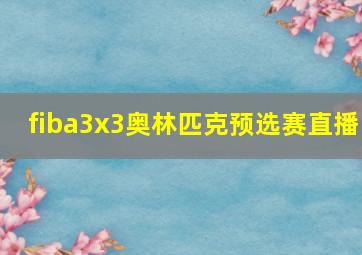 fiba3x3奥林匹克预选赛直播